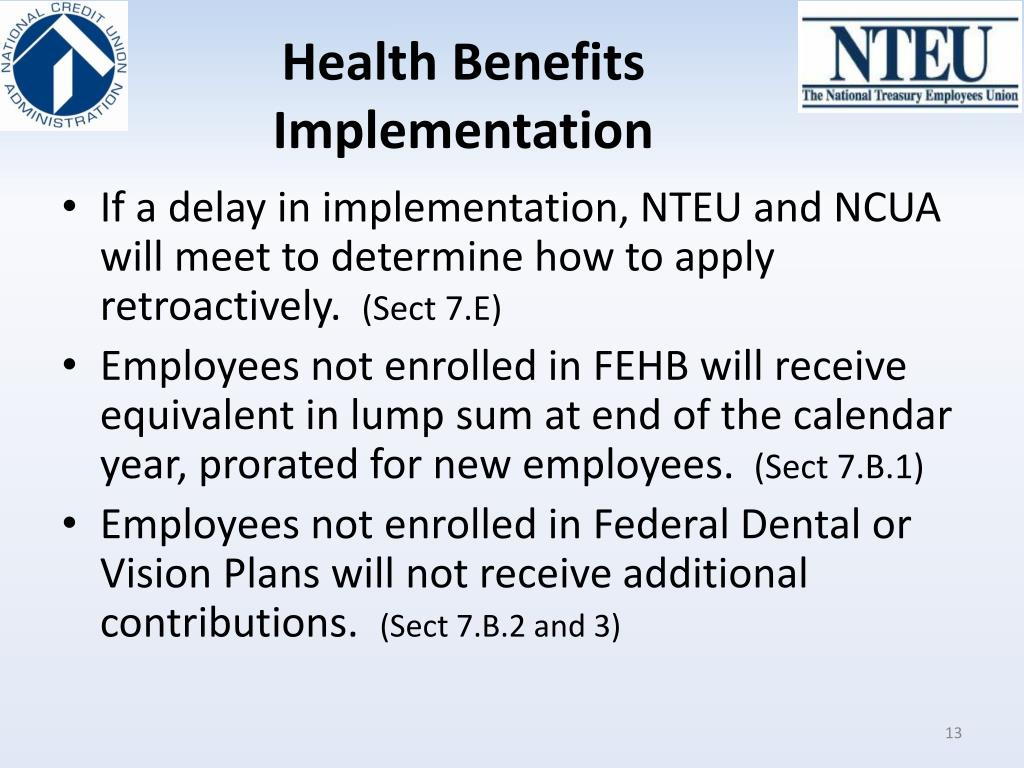 NATIONAL CREDIT UNION ADMINISTRATION

Health Benefits Implementation

NTEU
The National Treasury Employees Union

• If a delay in implementation, NTEU and NCUA will meet to determine how to apply retroactively. (Sect 7.E)
• Employees not enrolled in FEHB will receive equivalent in lump sum at end of the calendar year, prorated for new employees. (Sect 7.B.1)
• Employees not enrolled in Federal Dental or Vision Plans will not receive additional contributions. (Sect 7.B.2 and 3)

13